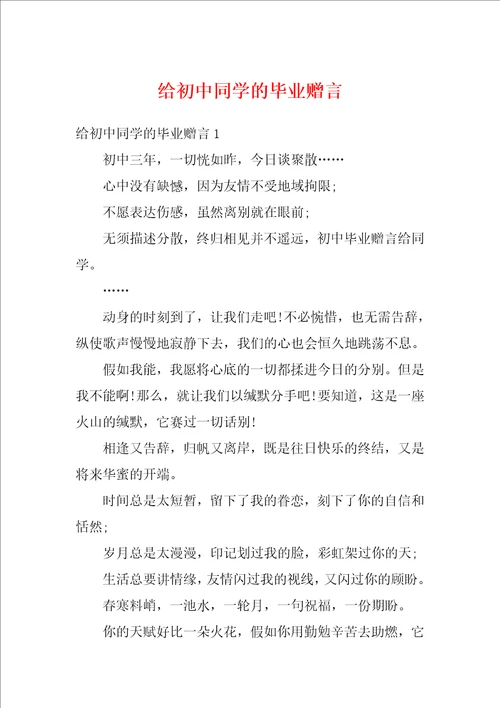 给初中同学的毕业赠言

给初中同学的毕业赠言 1

初中三年，一切恍如昨，今日谈聚散……

心中没有缺憾，因为友情不受地域拘限；

不愿表达伤感，虽然离别就在眼前；

无须描述分散，终归相见并不遥远，初中毕业赠言给同学。

……

动身的时刻到了，让我们走吧！不必惋惜，也无需告辞，纵使歌声慢慢地寂静下去，我们的心也会恒久地跳荡不息。

假如我能，我愿将心底的一切都揉进今日的分别。但是我不能啊！那么，就让我们以缄默分手吧！要知道，这是一座火山的缄默，它赛过一切话别！

相逢又告辞，归帆又离岸，既是往日快乐的终结，又是将来华蜜的开端。

时间总是太短暂，留下了我的眷恋，刻下了你的自信和恬然；

岁月总是太漫漫，印记划过我的脸，彩虹架过你的天；

生活总要讲情缘，友情闪过我的视线，又闪过你的顾盼。

春寒料峭，一池水，一轮月，一句祝福，一份期盼。

你的天赋好比一朵火花，假如你用勤勉辛苦去助燃，它